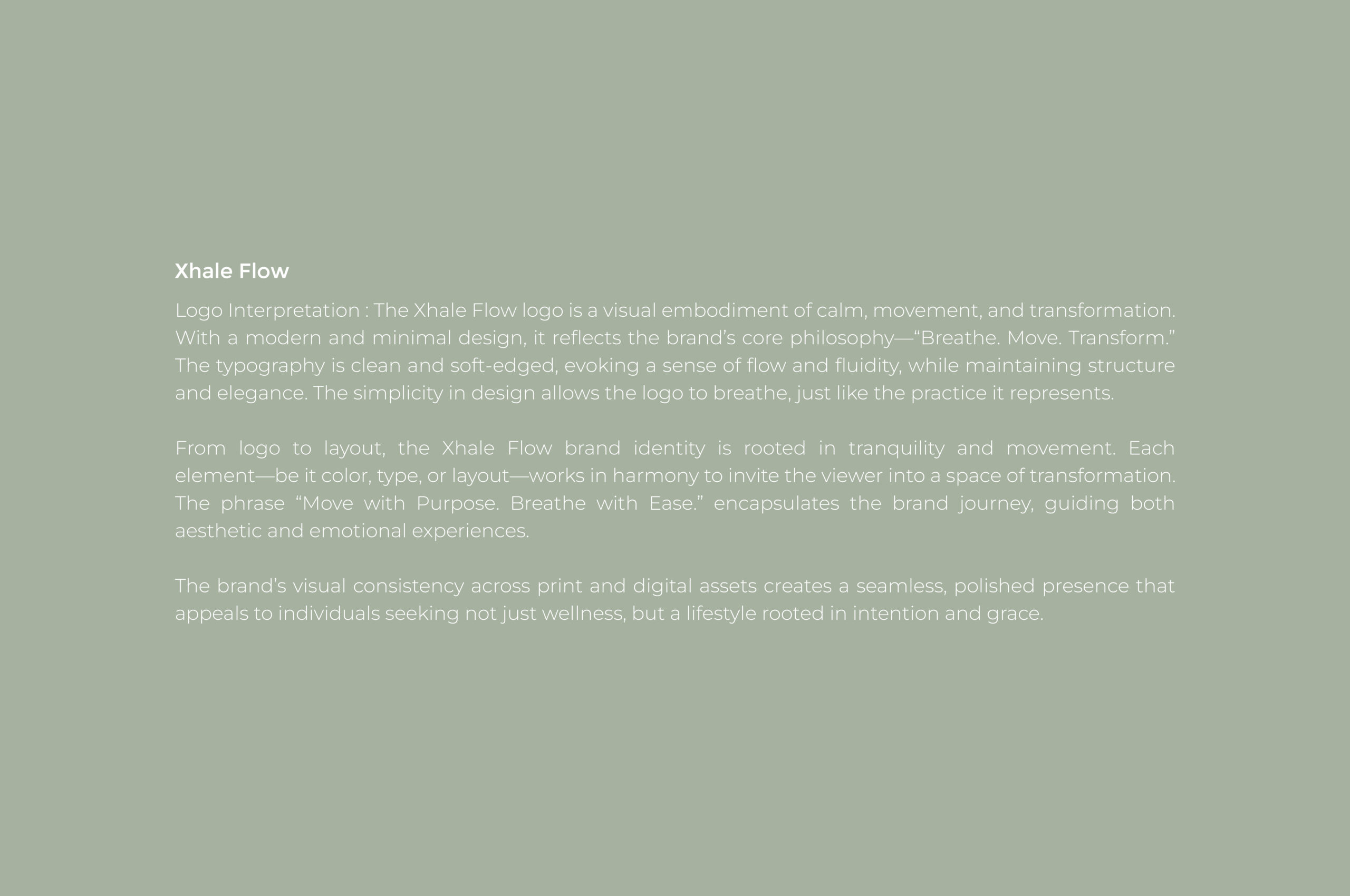 Xhale Flow

Logo Interpretation : The Xhale Flow logo is a visual embodiment of calm, movement, and transformation. With a modern and minimal design, it reflects the brand's core philosophy—"Breathe. Move. Transform." The typography is clean and soft-edged, evoking a sense of flow and fluidity, while maintaining structure and elegance. The simplicity in design allows the logo to breathe, just like the practice it represents.

From logo to layout, the Xhale Flow brand identity is rooted in tranquility and movement. Each element—be it color, type, or layout—works in harmony to invite the viewer into a space of transformation. The phrase "Move with Purpose. Breathe with Ease." encapsulates the brand journey, guiding both aesthetic and emotional experiences.

The brand's visual consistency across print and digital assets creates a seamless, polished presence that appeals to individuals seeking not just wellness, but a lifestyle rooted in intention and grace.